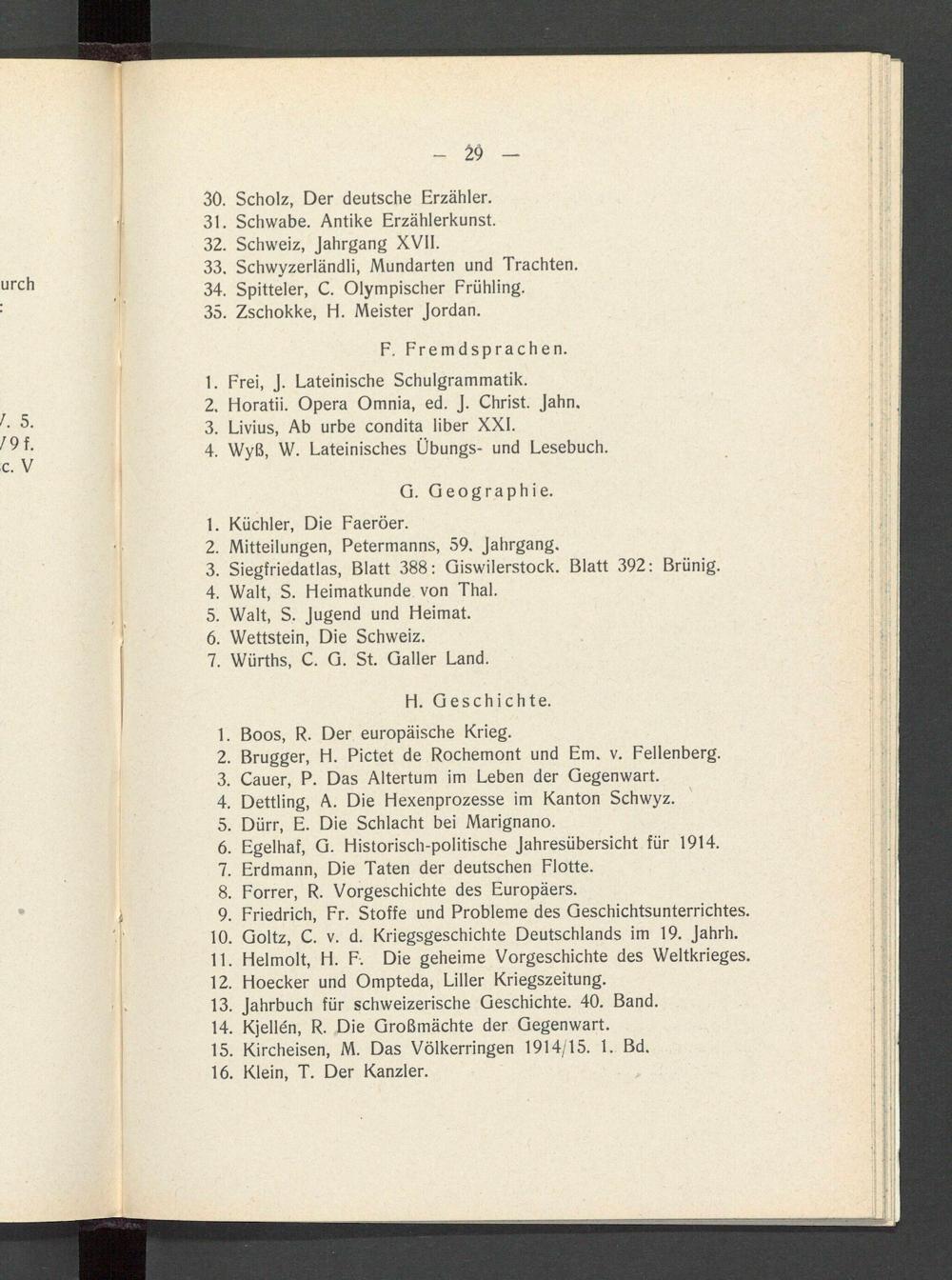 urch
:

/. 5.
/9 f.
c. V

— 29 —

30. Scholz, Der deutsche Erzähler.
31. Schwabe. Antike Erzählerkunst.
32. Schweiz, Jahrgang XVII.
33. Schwyzerländli, Mundarten und Trachten.
34. Spitteler, C. Olympischer Frühling.
35. Zschokke, H. Meister Jordan.

F. Fremdsprachen.

1. Frei, J. Lateinische Schulgrammatik.
2. Horatii. Opera Omnia, ed. J. Christ. Jahn.
3. Livius, Ab urbe condita liber XXI.
4. Wyß, W. Lateinisches Übungs- und Lesebuch.

G. Geographie.

1. Küchler, Die Faeröer.
2. Mitteilungen, Petermanns, 59. Jahrgang.
3. Siegfriedatlas, Blatt 388: Giswilerstock. Blatt 392: Brünig.
4. Walt, S. Heimatkunde von Thal.
5. Walt, S. Jugend und Heimat.
6. Wettstein, Die Schweiz.
7. Würths, C. G. St. Galler Land.

H. Geschichte.

1. Boos, R. Der europäische Krieg.
2. Brugger, H. Pictet de Rochemont und Em. v. Fellenberg.
3. Cauer, P. Das Altertum im Leben der Gegenwart.
4. Dettling, A. Die Hexenprozesse im Kanton Schwyz.
5. Dürr, E. Die Schlacht bei Marignano.
6. Egelhaf, G. Historisch-politische Jahresübersicht für 1914.
7. Erdmann, Die Taten der deutschen Flotte.
8. Forrer, R. Vorgeschichte des Europäers.
9. Friedrich, Fr. Stoffe und Probleme des Geschichtsunterrichtes.
10. Goltz, C. v. d. Kriegsgeschichte Deutschlands im 19. Jahrh.
11. Helmolt, H. F. Die geheime Vorgeschichte des Weltkrieges.
12. Hoecker und Ompteda, Liller Kriegszeitung.
13. Jahrbuch für schweizerische Geschichte. 40. Band.
14. Kjellén, R. Die Großmächte der Gegenwart.
15. Kircheisen, M. Das Völkerringen 1914/15. 1. Bd.
16. Klein, T. Der Kanzler.